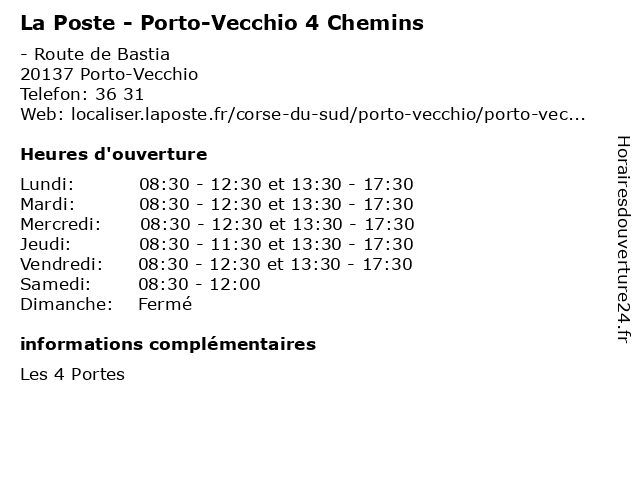 La Poste - Porto-Vecchio 4 Chemins

- Route de Bastia
20137 Porto-Vecchio
Telefon: 36 31
Web: localiser.laposte.fr/corse-du-sud/porto-vecchio/porto-vec...

Heures d'ouverture

| | |
|---|---|
| Lundi: | 08:30 - 12:30 et 13:30 - 17:30 |
| Mardi: | 08:30 - 12:30 et 13:30 - 17:30 |
| Mercredi: | 08:30 - 12:30 et 13:30 - 17:30 |
| Jeudi: | 08:30 - 11:30 et 13:30 - 17:30 |
| Vendredi: | 08:30 - 12:30 et 13:30 - 17:30 |
| Samedi: | 08:30 - 12:00 |
| Dimanche: | Fermé |

informations complémentaires

Les 4 Portes

Horairesdouverture24.fr